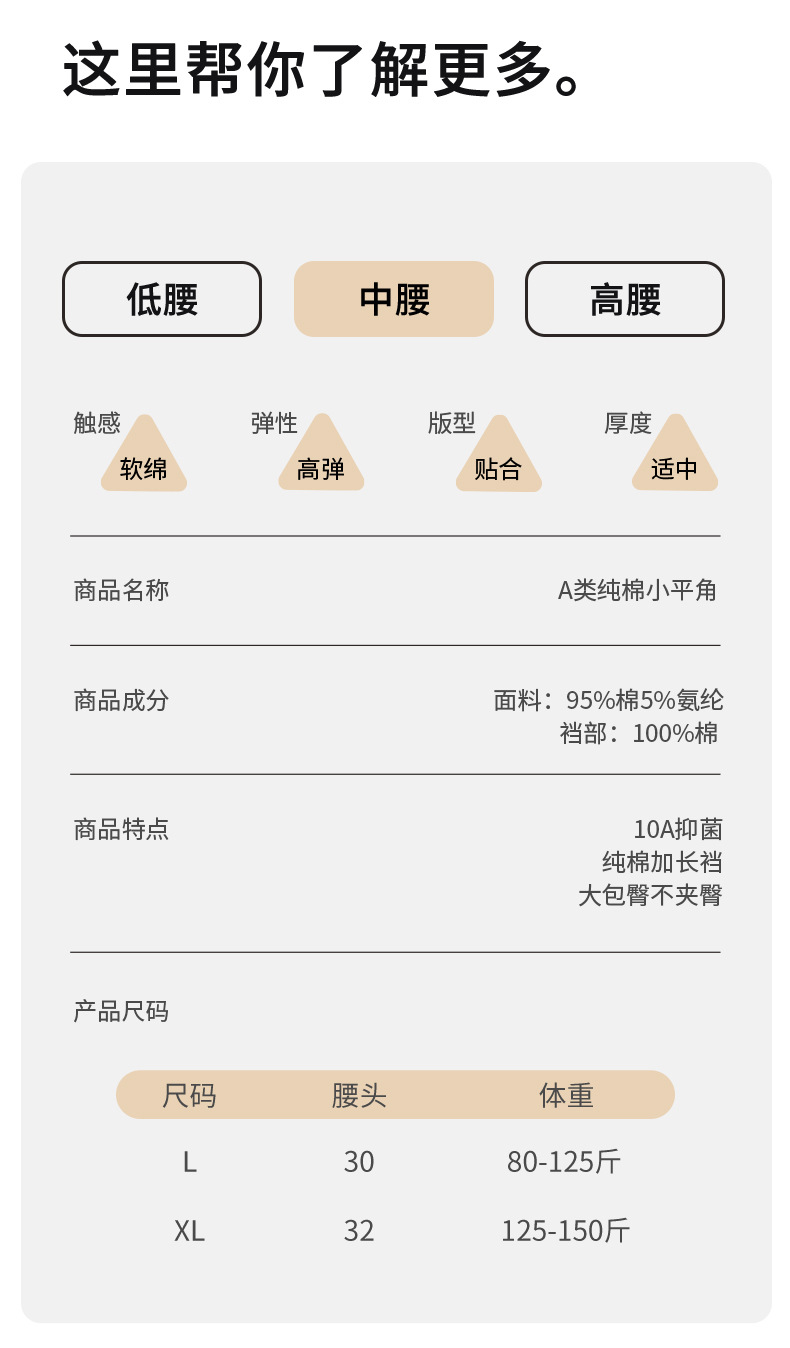 这里帮你了解更多。

低腰 中腰 高腰

触感
软绵

弹性
高弹

版型
贴合

厚度
适中

商品名称
A类纯棉小平角

商品成分
面料：95%棉5%氨纶
裆部：100%棉

商品特点
10A抑菌
纯棉加长裆
大包臀不夹臀

产品尺码

| 尺码 | 腰头 | 体重 |
|---|---|---|
| L | 30 | 80-125斤 |
| XL | 32 | 125-150斤 |